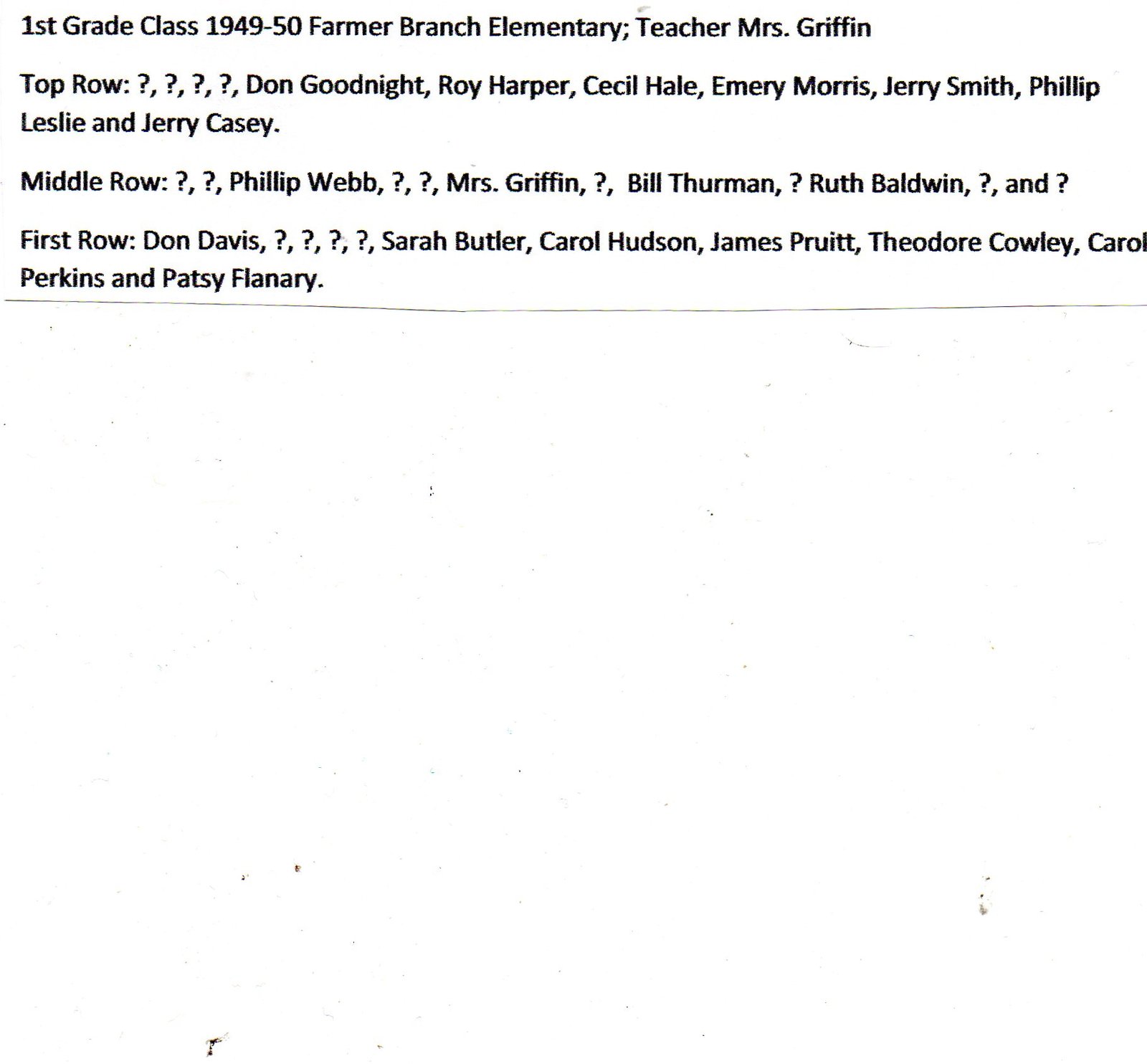 1st Grade Class 1949-50 Farmer Branch Elementary; Teacher Mrs. Griffin

Top Row: ?, ?, ?, ?, Don Goodnight, Roy Harper, Cecil Hale, Emery Morris, Jerry Smith, Phillip Leslie and Jerry Casey.

Middle Row: ?, ?, Phillip Webb, ?, ?, Mrs. Griffin, ?, Bill Thurman, ? Ruth Baldwin, ?, and ?

First Row: Don Davis, ?, ?, ?, ?, Sarah Butler, Carol Hudson, James Pruitt, Theodore Cowley, Carol Perkins and Patsy Flanary.